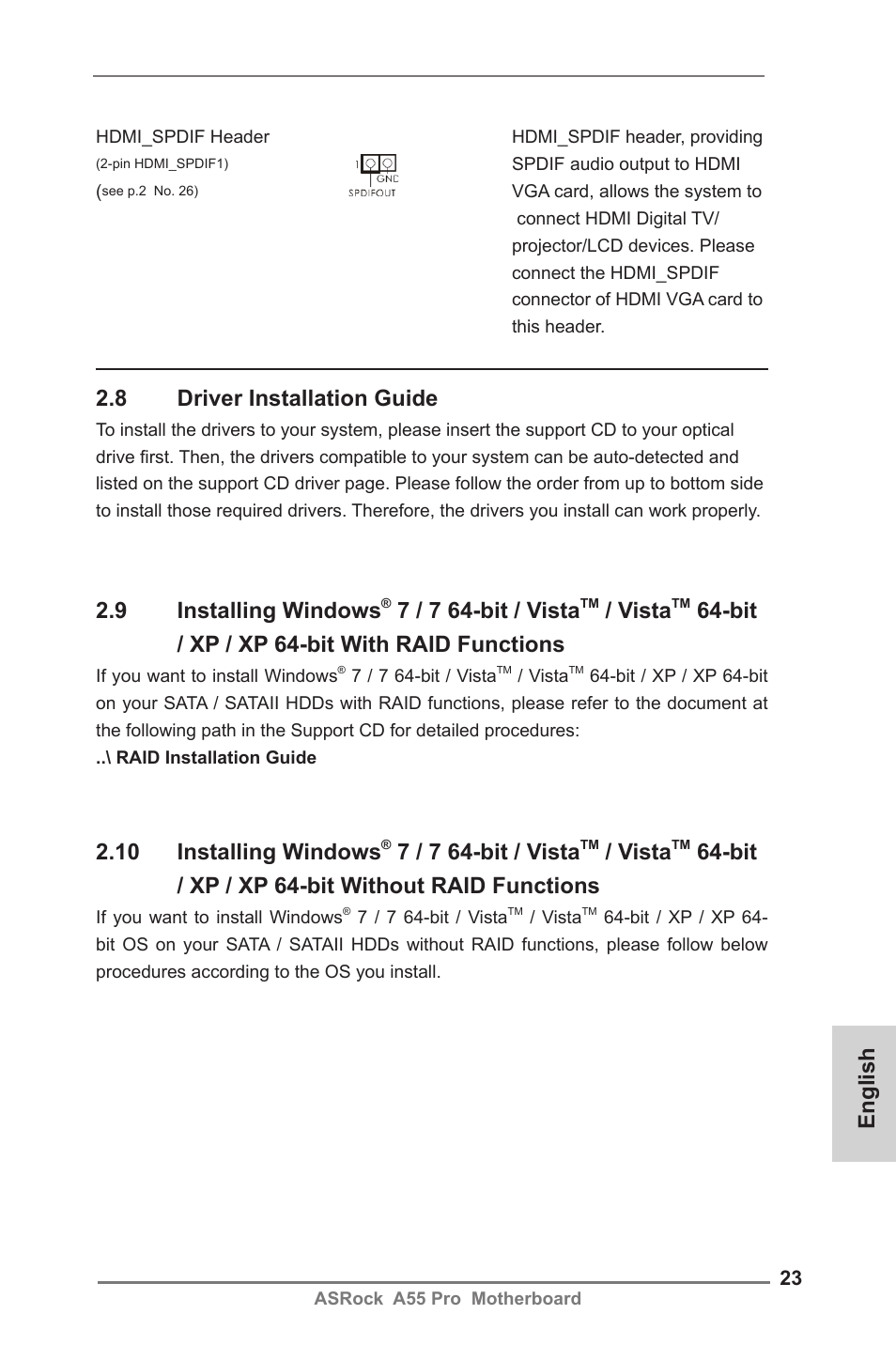 HDMI_SPDIF Header
(2-pin HDMI_SPDIF1)
(see p.2 No. 26)

1 GND SPDIFOUT

HDMI_SPDIF header, providing SPDIF audio output to HDMI VGA card, allows the system to connect HDMI Digital TV/ projector/LCD devices. Please connect the HDMI_SPDIF connector of HDMI VGA card to this header.

2.8 Driver Installation Guide

To install the drivers to your system, please insert the support CD to your optical drive first. Then, the drivers compatible to your system can be auto-detected and listed on the support CD driver page. Please follow the order from up to bottom side to install those required drivers. Therefore, the drivers you install can work properly.

2.9 Installing Windows® 7 / 7 64-bit / Vista™ / Vista™ 64-bit / XP / XP 64-bit With RAID Functions

If you want to install Windows® 7 / 7 64-bit / Vista™ / Vista™ 64-bit / XP / XP 64-bit on your SATA / SATAII HDDs with RAID functions, please refer to the document at the following path in the Support CD for detailed procedures:
..\ RAID Installation Guide

2.10 Installing Windows® 7 / 7 64-bit / Vista™ / Vista™ 64-bit / XP / XP 64-bit Without RAID Functions

If you want to install Windows® 7 / 7 64-bit / Vista™ / Vista™ 64-bit / XP / XP 64-bit OS on your SATA / SATAII HDDs without RAID functions, please follow below procedures according to the OS you install.

English

23
ASRock A55 Pro Motherboard